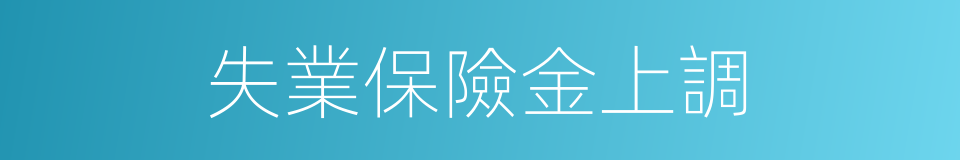 失業保險金上調